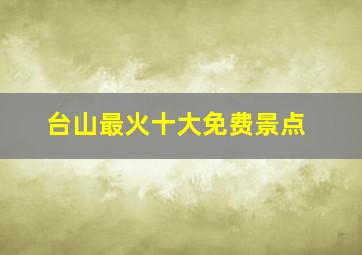 台山最火十大免费景点